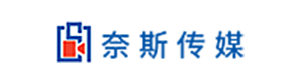 奈斯传媒